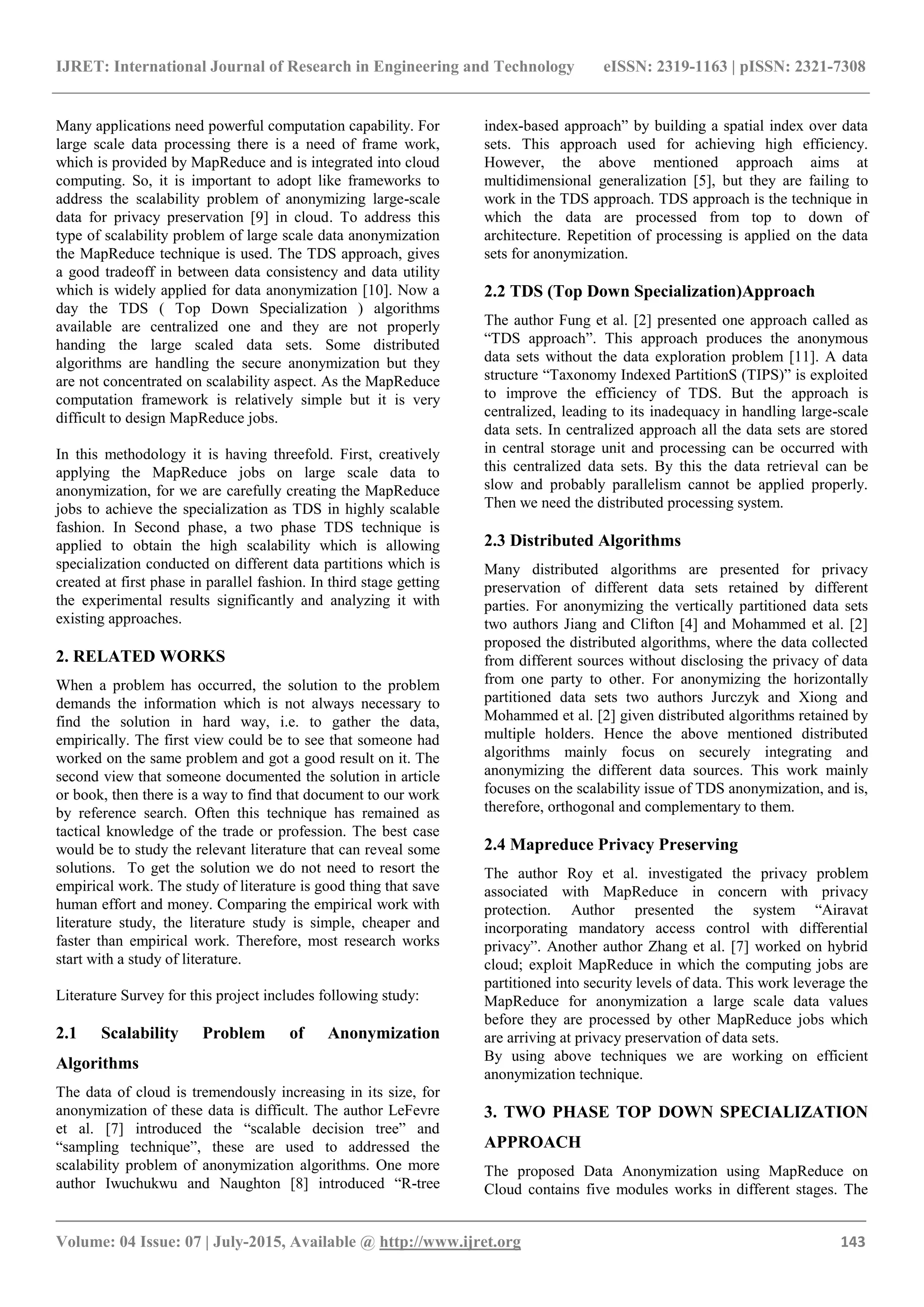 IJRET: International Journal of Research in Engineering and Technology eISSN: 2319-1163 | pISSN: 2321-7308

Many applications need powerful computation capability. For large scale data processing there is a need of frame work, which is provided by MapReduce and is integrated into cloud computing. So, it is important to adopt like frameworks to address the scalability problem of anonymizing large-scale data for privacy preservation [9] in cloud. To address this type of scalability problem of large scale data anonymization the MapReduce technique is used. The TDS approach, gives a good tradeoff in between data consistency and data utility which is widely applied for data anonymization [10]. Now a day the TDS ( Top Down Specialization ) algorithms available are centralized one and they are not properly handing the large scaled data sets. Some distributed algorithms are handling the secure anonymization but they are not concentrated on scalability aspect. As the MapReduce computation framework is relatively simple but it is very difficult to design MapReduce jobs.

In this methodology it is having threefold. First, creatively applying the MapReduce jobs on large scale data to anonymization, for we are carefully creating the MapReduce jobs to achieve the specialization as TDS in highly scalable fashion. In Second phase, a two phase TDS technique is applied to obtain the high scalability which is allowing specialization conducted on different data partitions which is created at first phase in parallel fashion. In third stage getting the experimental results significantly and analyzing it with existing approaches.

2. RELATED WORKS

When a problem has occurred, the solution to the problem demands the information which is not always necessary to find the solution in hard way, i.e. to gather the data, empirically. The first view could be to see that someone had worked on the same problem and got a good result on it. The second view that someone documented the solution in article or book, then there is a way to find that document to our work by reference search. Often this technique has remained as tactical knowledge of the trade or profession. The best case would be to study the relevant literature that can reveal some solutions. To get the solution we do not need to resort the empirical work. The study of literature is good thing that save human effort and money. Comparing the empirical work with literature study, the literature study is simple, cheaper and faster than empirical work. Therefore, most research works start with a study of literature.

Literature Survey for this project includes following study:

2.1 Scalability Problem of Anonymization Algorithms

The data of cloud is tremendously increasing in its size, for anonymization of these data is difficult. The author LeFevre et al. [7] introduced the “scalable decision tree” and “sampling technique”, these are used to addressed the scalability problem of anonymization algorithms. One more author Iwuchukwu and Naughton [8] introduced “R-tree index-based approach” by building a spatial index over data sets. This approach used for achieving high efficiency. However, the above mentioned approach aims at multidimensional generalization [5], but they are failing to work in the TDS approach. TDS approach is the technique in which the data are processed from top to down of architecture. Repetition of processing is applied on the data sets for anonymization.

2.2 TDS (Top Down Specialization)Approach

The author Fung et al. [2] presented one approach called as “TDS approach”. This approach produces the anonymous data sets without the data exploration problem [11]. A data structure “Taxonomy Indexed PartitionS (TIPS)” is exploited to improve the efficiency of TDS. But the approach is centralized, leading to its inadequacy in handling large-scale data sets. In centralized approach all the data sets are stored in central storage unit and processing can be occurred with this centralized data sets. By this the data retrieval can be slow and probably parallelism cannot be applied properly. Then we need the distributed processing system.

2.3 Distributed Algorithms

Many distributed algorithms are presented for privacy preservation of different data sets retained by different parties. For anonymizing the vertically partitioned data sets two authors Jiang and Clifton [4] and Mohammed et al. [2] proposed the distributed algorithms, where the data collected from different sources without disclosing the privacy of data from one party to other. For anonymizing the horizontally partitioned data sets two authors Jurczyk and Xiong and Mohammed et al. [2] given distributed algorithms retained by multiple holders. Hence the above mentioned distributed algorithms mainly focus on securely integrating and anonymizing the different data sources. This work mainly focuses on the scalability issue of TDS anonymization, and is, therefore, orthogonal and complementary to them.

2.4 Mapreduce Privacy Preserving

The author Roy et al. investigated the privacy problem associated with MapReduce in concern with privacy protection. Author presented the system “Airavat incorporating mandatory access control with differential privacy”. Another author Zhang et al. [7] worked on hybrid cloud; exploit MapReduce in which the computing jobs are partitioned into security levels of data. This work leverage the MapReduce for anonymization a large scale data values before they are processed by other MapReduce jobs which are arriving at privacy preservation of data sets.
By using above techniques we are working on efficient anonymization technique.

3. TWO PHASE TOP DOWN SPECIALIZATION APPROACH

The proposed Data Anonymization using MapReduce on Cloud contains five modules works in different stages. The

Volume: 04 Issue: 07 | July-2015, Available @ http://www.ijret.org 143